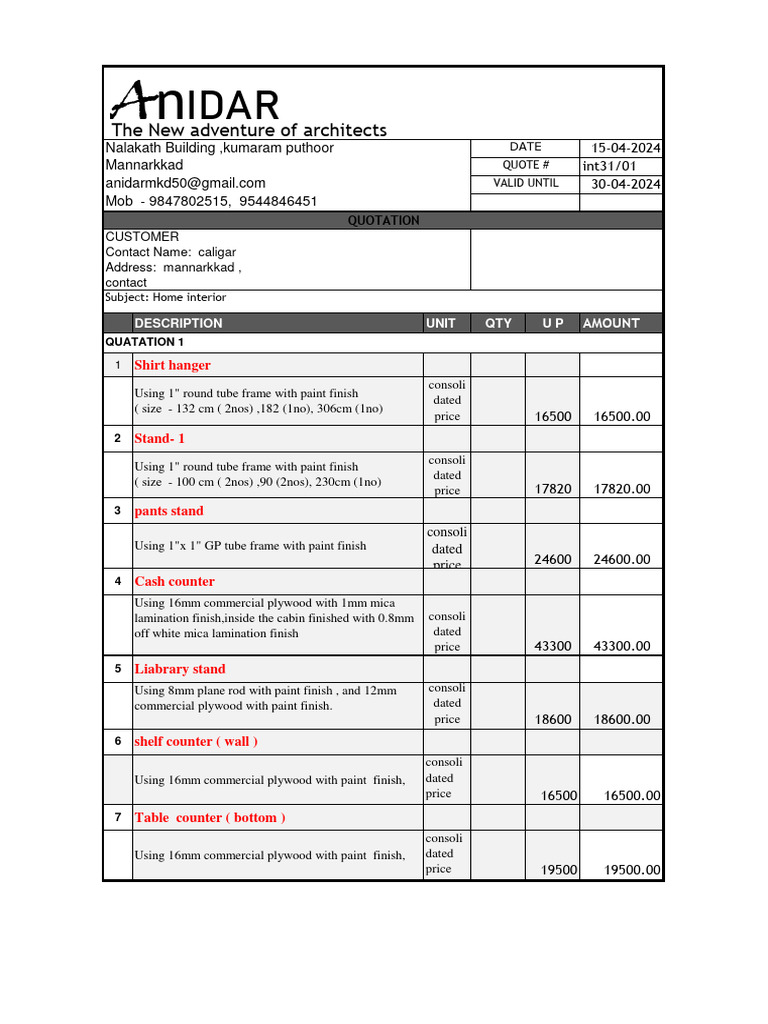 ANIDAR
The New adventure of architects

Nalakath Building ,kumaram puthoor
Mannarkkad
anidarmkd50@gmail.com
Mob - 9847802515, 9544846451

| DATE | 15-04-2024 |
|---|---|
| QUOTE # | int31/01 |
| VALID UNTIL | 30-04-2024 |

QUOTATION

CUSTOMER
Contact Name: caligar
Address: mannarkkad ,
contact

Subject: Home interior

| | DESCRIPTION | UNIT | QTY | U P | AMOUNT |
|---|---|---|---|---|---|
| QUATATION 1 | | | | | |
| 1 | Shirt hanger | | | | |
| | Using 1" round tube frame with paint finish ( size - 132 cm ( 2nos) ,182 (1no), 306cm (1no) | consoli dated price | | 16500 | 16500.00 |
| 2 | Stand- 1 | | | | |
| | Using 1" round tube frame with paint finish ( size - 100 cm ( 2nos) ,90 (2nos), 230cm (1no) | consoli dated price | | 17820 | 17820.00 |
| 3 | pants stand | | | | |
| | Using 1"x 1" GP tube frame with paint finish | consoli dated price | | 24600 | 24600.00 |
| 4 | Cash counter | | | | |
| | Using 16mm commercial plywood with 1mm mica lamination finish,inside the cabin finished with 0.8mm off white mica lamination finish | consoli dated price | | 43300 | 43300.00 |
| 5 | Liabrary stand | | | | |
| | Using 8mm plane rod with paint finish , and 12mm commercial plywood with paint finish. | consoli dated price | | 18600 | 18600.00 |
| 6 | shelf counter ( wall ) | | | | |
| | Using 16mm commercial plywood with paint finish, | consoli dated price | | 16500 | 16500.00 |
| 7 | Table counter ( bottom ) | | | | |
| | Using 16mm commercial plywood with paint finish, | consoli dated price | | 19500 | 19500.00 |